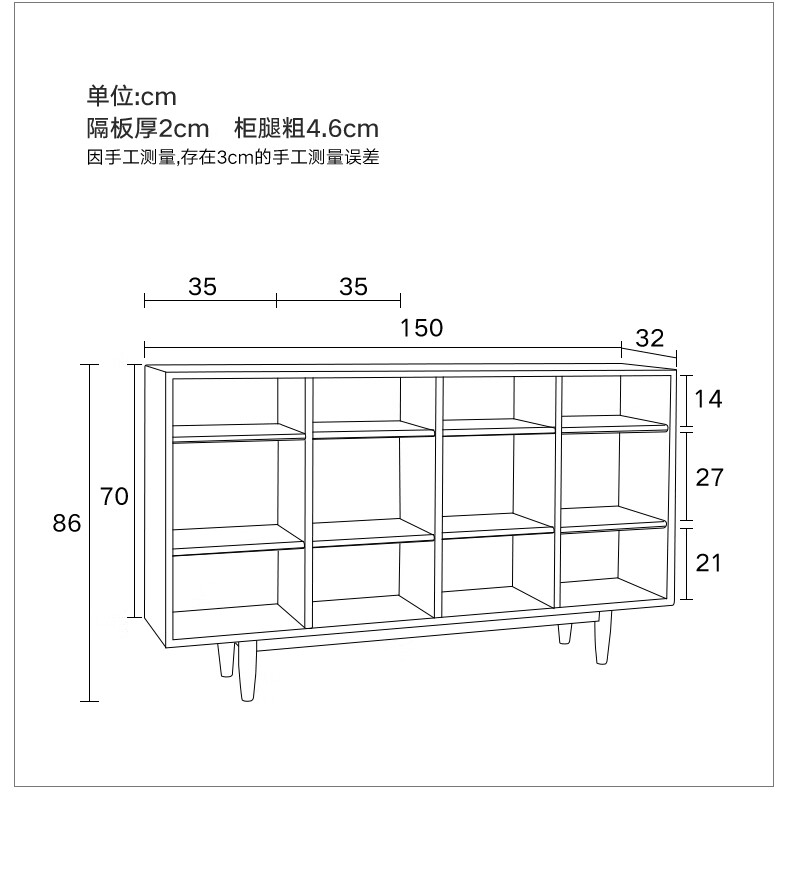 单位:cm
隔板厚2cm　柜腿粗4.6cm
因手工测量,存在3cm的手工测量误差

35
35
150
32
14
27
21
70
86